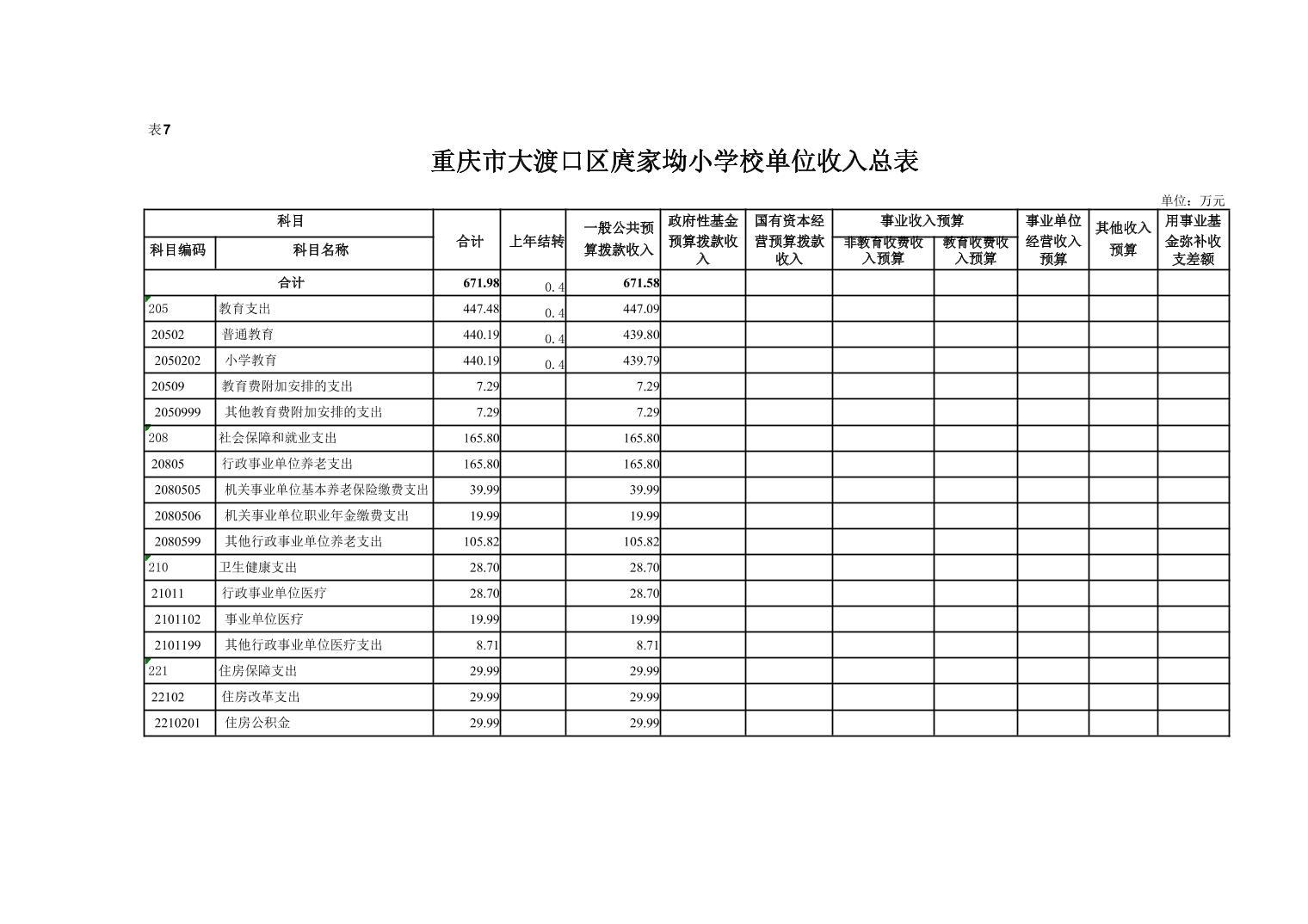 表7

重庆市大渡口区庹家坳小学校单位收入总表

单位：万元

| 科目编码 | 科目名称 | 合计 | 上年结转 | 一般公共预算拨款收入 | 政府性基金预算拨款收入 | 国有资本经营预算拨款收入 | 事业收入预算 非教育收费收入预算 | 事业收入预算 教育收费收入预算 | 事业单位经营收入预算 | 其他收入预算 | 用事业基金弥补收支差额 |
|---|---|---|---|---|---|---|---|---|---|---|---|
| 合计 | | 671.98 | 0.4 | 671.58 | | | | | | | |
| 205 | 教育支出 | 447.48 | 0.4 | 447.09 | | | | | | | |
| 20502 | 普通教育 | 440.19 | 0.4 | 439.80 | | | | | | | |
| 2050202 | 小学教育 | 440.19 | 0.4 | 439.79 | | | | | | | |
| 20509 | 教育费附加安排的支出 | 7.29 | | 7.29 | | | | | | | |
| 2050999 | 其他教育费附加安排的支出 | 7.29 | | 7.29 | | | | | | | |
| 208 | 社会保障和就业支出 | 165.80 | | 165.80 | | | | | | | |
| 20805 | 行政事业单位养老支出 | 165.80 | | 165.80 | | | | | | | |
| 2080505 | 机关事业单位基本养老保险缴费支出 | 39.99 | | 39.99 | | | | | | | |
| 2080506 | 机关事业单位职业年金缴费支出 | 19.99 | | 19.99 | | | | | | | |
| 2080599 | 其他行政事业单位养老支出 | 105.82 | | 105.82 | | | | | | | |
| 210 | 卫生健康支出 | 28.70 | | 28.70 | | | | | | | |
| 21011 | 行政事业单位医疗 | 28.70 | | 28.70 | | | | | | | |
| 2101102 | 事业单位医疗 | 19.99 | | 19.99 | | | | | | | |
| 2101199 | 其他行政事业单位医疗支出 | 8.71 | | 8.71 | | | | | | | |
| 221 | 住房保障支出 | 29.99 | | 29.99 | | | | | | | |
| 22102 | 住房改革支出 | 29.99 | | 29.99 | | | | | | | |
| 2210201 | 住房公积金 | 29.99 | | 29.99 | | | | | | | |